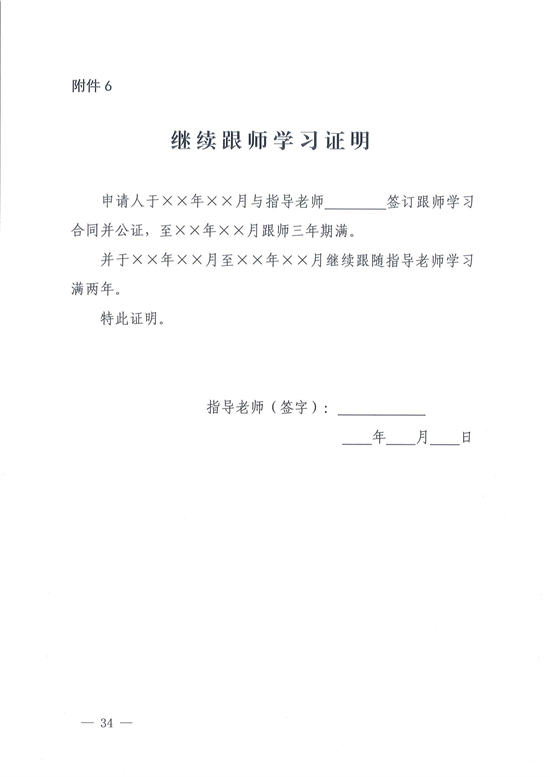 附件 6

继续跟师学习证明

申请人于××年××月与指导老师________签订跟师学习合同并公证，至××年××月跟师三年期满。

并于××年××月至××年××月继续跟随指导老师学习满两年。

特此证明。

指导老师（签字）：__________

____年____月____日

— 34 —